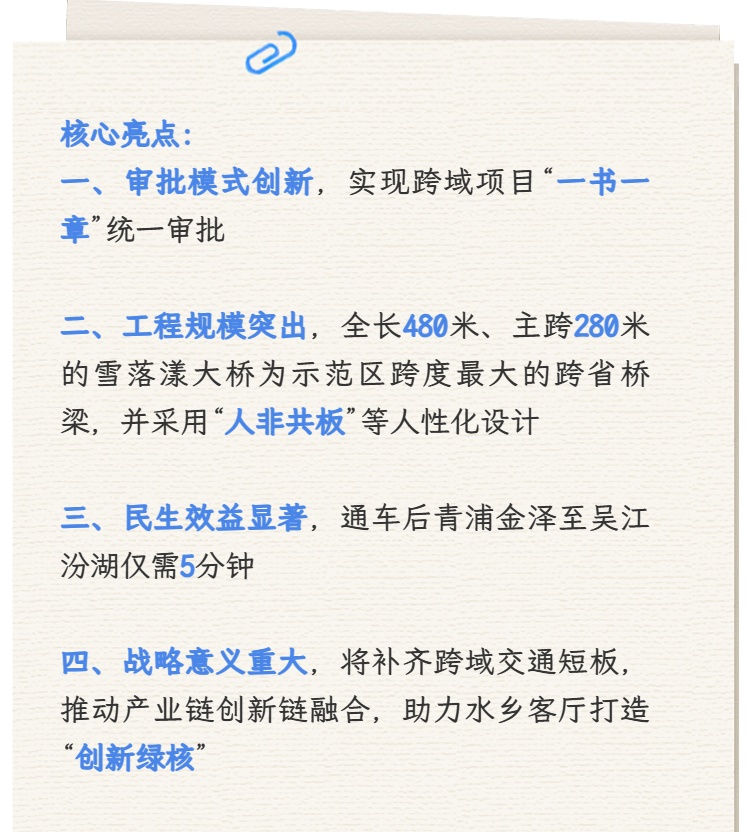 核心亮点:

一、审批模式创新，实现跨域项目“一书一章”统一审批

二、工程规模突出，全长480米、主跨280米的雪落漾大桥为示范区跨度最大的跨省桥梁，并采用“人非共板”等人性化设计

三、民生效益显著，通车后青浦金泽至吴江汾湖仅需5分钟

四、战略意义重大，将补齐跨域交通短板，推动产业链创新链融合，助力水乡客厅打造“创新绿核”